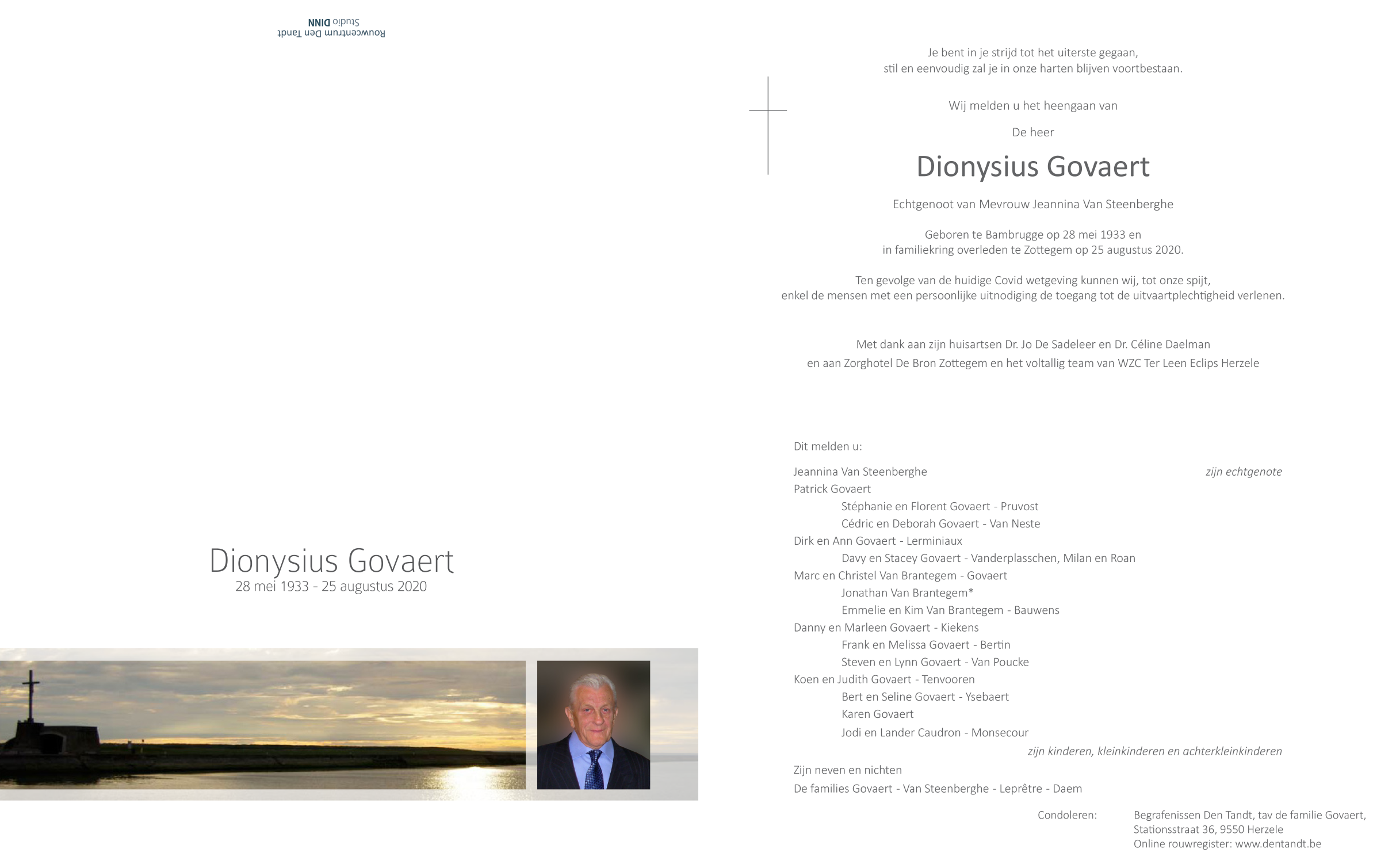 Rouwcentrum Den Tandt
Studio DINN

Dionysius Govaert
28 mei 1933 - 25 augustus 2020

Je bent in je strijd tot het uiterste gegaan,
stil en eenvoudig zal je in onze harten blijven voortbestaan.

Wij melden u het heengaan van

De heer

Dionysius Govaert

Echtgenoot van Mevrouw Jeannina Van Steenberghe

Geboren te Bambrugge op 28 mei 1933 en
in familiekring overleden te Zottegem op 25 augustus 2020.

Ten gevolge van de huidige Covid wetgeving kunnen wij, tot onze spijt,
enkel de mensen met een persoonlijke uitnodiging de toegang tot de uitvaartplechtigheid verlenen.

Met dank aan zijn huisartsen Dr. Jo De Sadeleer en Dr. Céline Daelman
en aan Zorghotel De Bron Zottegem en het voltallig team van WZC Ter Leen Eclips Herzele

Dit melden u:

Jeannina Van Steenberghe zijn echtgenote
Patrick Govaert
Stéphanie en Florent Govaert - Pruvost
Cédric en Deborah Govaert - Van Neste
Dirk en Ann Govaert - Lerminiaux
Davy en Stacey Govaert - Vanderplasschen, Milan en Roan
Marc en Christel Van Brantegem - Govaert
Jonathan Van Brantegem*
Emmelie en Kim Van Brantegem - Bauwens
Danny en Marleen Govaert - Kiekens
Frank en Melissa Govaert - Bertin
Steven en Lynn Govaert - Van Poucke
Koen en Judith Govaert - Tenvooren
Bert en Seline Govaert - Ysebaert
Karen Govaert
Jodi en Lander Caudron - Monsecour
zijn kinderen, kleinkinderen en achterkleinkinderen
Zijn neven en nichten
De families Govaert - Van Steenberghe - Leprêtre - Daem

Condoleren: Begrafenissen Den Tandt, tav de familie Govaert,
Stationsstraat 36, 9550 Herzele
Online rouwregister: www.dentandt.be